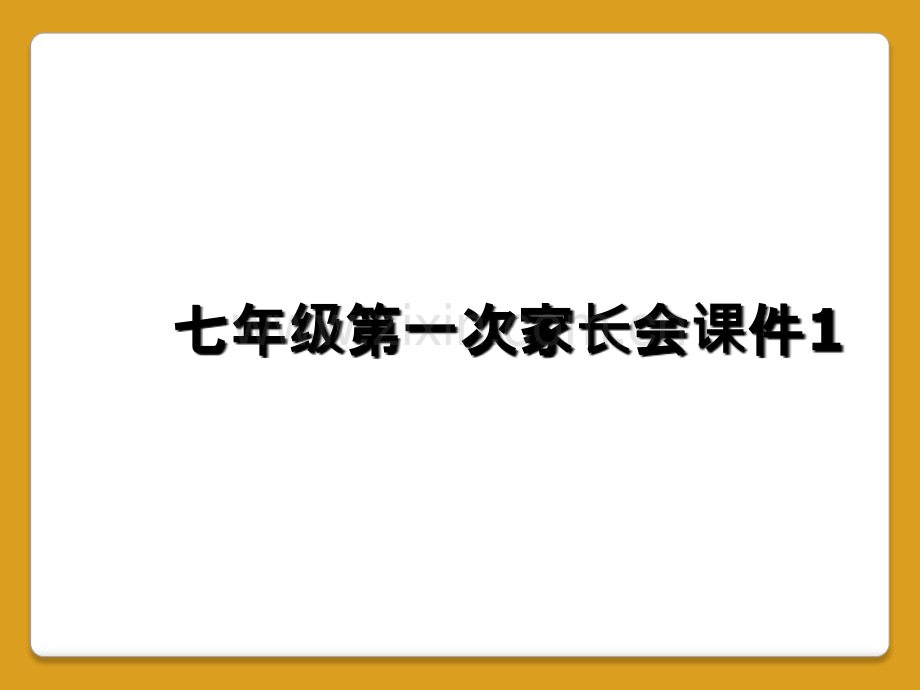 七年级第一次家长会课件1